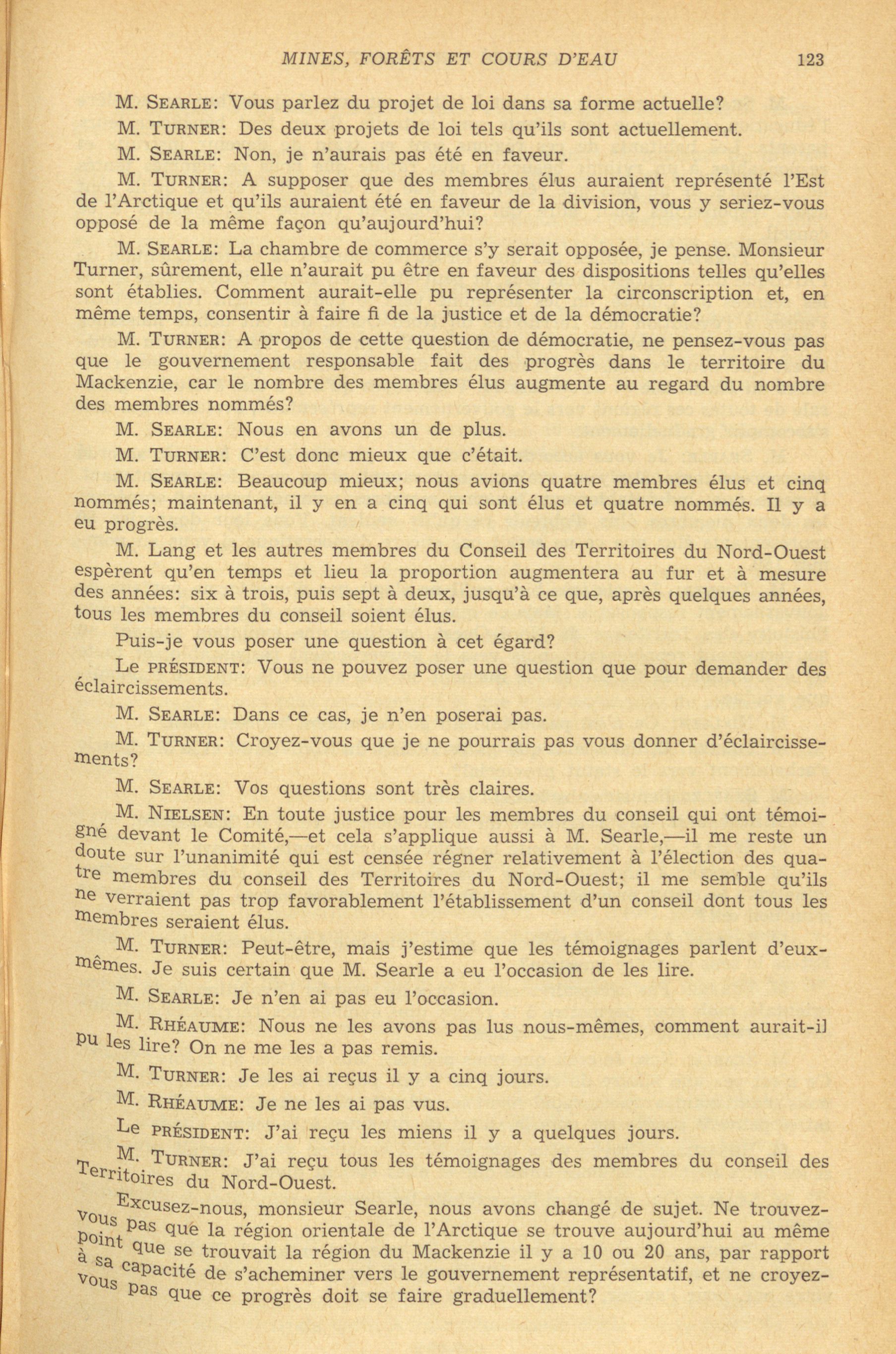 MINES, FORÊTS ET COURS D'EAU 123

M. SEARLE: Vous parlez du projet de loi dans sa forme actuelle?

M. TURNER: Des deux projets de loi tels qu'ils sont actuellement.

M. SEARLE: Non, je n'aurais pas été en faveur.

M. TURNER: A supposer que des membres élus auraient représenté l'Est de l'Arctique et qu'ils auraient été en faveur de la division, vous y seriez-vous opposé de la même façon qu'aujourd'hui?

M. SEARLE: La chambre de commerce s'y serait opposée, je pense. Monsieur Turner, sûrement, elle n'aurait pu être en faveur des dispositions telles qu'elles sont établies. Comment aurait-elle pu représenter la circonscription et, en même temps, consentir à faire fi de la justice et de la démocratie?

M. TURNER: A propos de cette question de démocratie, ne pensez-vous pas que le gouvernement responsable fait des progrès dans le territoire du Mackenzie, car le nombre des membres élus augmente au regard du nombre des membres nommés?

M. SEARLE: Nous en avons un de plus.

M. TURNER: C'est donc mieux que c'était.

M. SEARLE: Beaucoup mieux; nous avions quatre membres élus et cinq nommés; maintenant, il y en a cinq qui sont élus et quatre nommés. Il y a eu progrès.

M. Lang et les autres membres du Conseil des Territoires du Nord-Ouest espèrent qu'en temps et lieu la proportion augmentera au fur et à mesure des années: six à trois, puis sept à deux, jusqu'à ce que, après quelques années, tous les membres du conseil soient élus.

Puis-je vous poser une question à cet égard?

Le PRÉSIDENT: Vous ne pouvez poser une question que pour demander des éclaircissements.

M. SEARLE: Dans ce cas, je n'en poserai pas.

M. TURNER: Croyez-vous que je ne pourrais pas vous donner d'éclaircissements?

M. SEARLE: Vos questions sont très claires.

M. NIELSEN: En toute justice pour les membres du conseil qui ont témoigné devant le Comité,—et cela s'applique aussi à M. Searle,—il me reste un doute sur l'unanimité qui est censée régner relativement à l'élection des quatre membres du conseil des Territoires du Nord-Ouest; il me semble qu'ils ne verraient pas trop favorablement l'établissement d'un conseil dont tous les membres seraient élus.

M. TURNER: Peut-être, mais j'estime que les témoignages parlent d'eux-mêmes. Je suis certain que M. Searle a eu l'occasion de les lire.

M. SEARLE: Je n'en ai pas eu l'occasion.

M. RHÉAUME: Nous ne les avons pas lus nous-mêmes, comment aurait-il pu les lire? On ne me les a pas remis.

M. TURNER: Je les ai reçus il y a cinq jours.

M. RHÉAUME: Je ne les ai pas vus.

Le PRÉSIDENT: J'ai reçu les miens il y a quelques jours.

M. TURNER: J'ai reçu tous les témoignages des membres du conseil des Territoires du Nord-Ouest.

Excusez-nous, monsieur Searle, nous avons changé de sujet. Ne trouvez-vous pas que la région orientale de l'Arctique se trouve aujourd'hui au même point que se trouvait la région du Mackenzie il y a 10 ou 20 ans, par rapport à sa capacité de s'acheminer vers le gouvernement représentatif, et ne croyez-vous pas que ce progrès doit se faire graduellement?